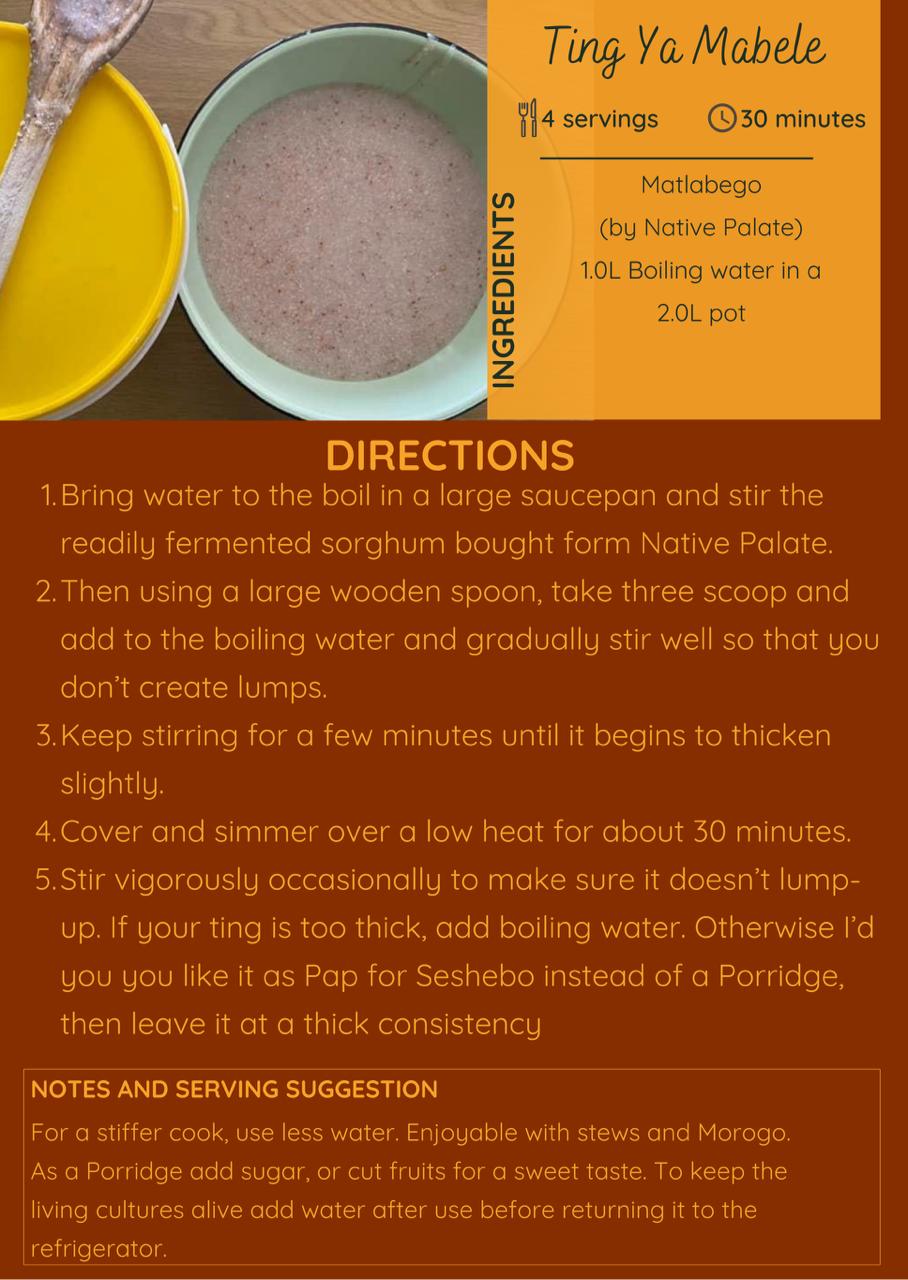 Ting Ya Mabele

4 servings 30 minutes

INGREDIENTS

Matlabego
(by Native Palate)
1.0L Boiling water in a
2.0L pot

DIRECTIONS

1. Bring water to the boil in a large saucepan and stir the readily fermented sorghum bought form Native Palate.
2. Then using a large wooden spoon, take three scoop and add to the boiling water and gradually stir well so that you don't create lumps.
3. Keep stirring for a few minutes until it begins to thicken slightly.
4. Cover and simmer over a low heat for about 30 minutes.
5. Stir vigorously occasionally to make sure it doesn't lump-up. If your ting is too thick, add boiling water. Otherwise I'd you you like it as Pap for Seshebo instead of a Porridge, then leave it at a thick consistency

NOTES AND SERVING SUGGESTION

For a stiffer cook, use less water. Enjoyable with stews and Morogo. As a Porridge add sugar, or cut fruits for a sweet taste. To keep the living cultures alive add water after use before returning it to the refrigerator.